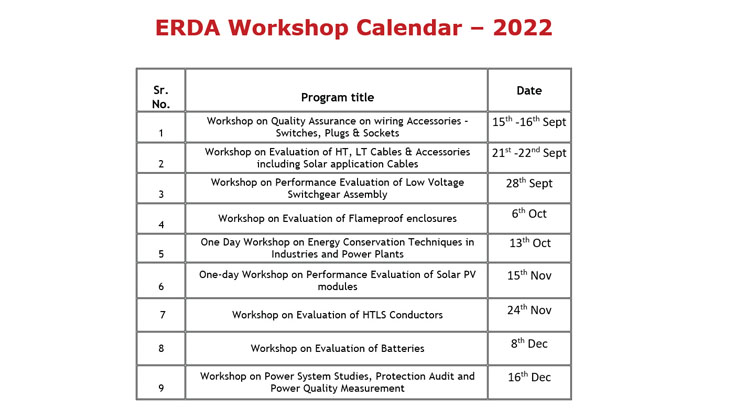 ERDA Workshop Calendar – 2022

| Sr. No. | Program title | Date |
|---|---|---|
| 1 | Workshop on Quality Assurance on wiring Accessories - Switches, Plugs & Sockets | 15$^{th}$ -16$^{th}$ Sept |
| 2 | Workshop on Evaluation of HT, LT Cables & Accessories including Solar application Cables | 21$^{st}$ -22$^{nd}$ Sept |
| 3 | Workshop on Performance Evaluation of Low Voltage Switchgear Assembly | 28$^{th}$ Sept |
| 4 | Workshop on Evaluation of Flameproof enclosures | 6$^{th}$ Oct |
| 5 | One Day Workshop on Energy Conservation Techniques in Industries and Power Plants | 13$^{th}$ Oct |
| 6 | One-day Workshop on Performance Evaluation of Solar PV modules | 15$^{th}$ Nov |
| 7 | Workshop on Evaluation of HTLS Conductors | 24$^{th}$ Nov |
| 8 | Workshop on Evaluation of Batteries | 8$^{th}$ Dec |
| 9 | Workshop on Power System Studies, Protection Audit and Power Quality Measurement | 16$^{th}$ Dec |